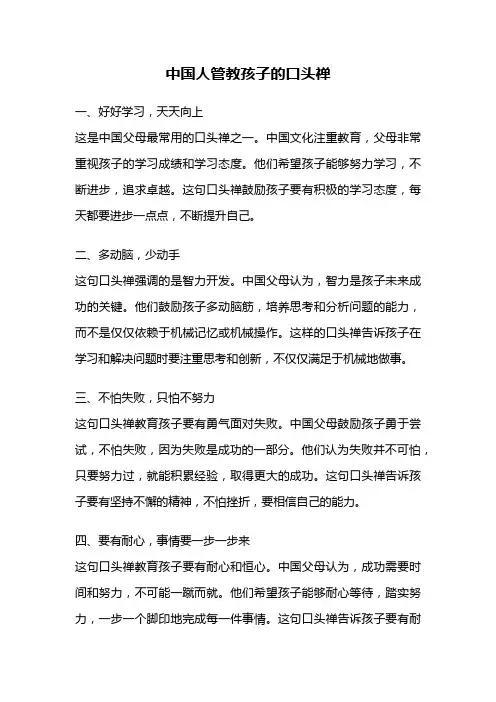 中国人管教孩子的口头禅

一、好好学习，天天向上

这是中国父母最常用的口头禅之一。中国文化注重教育，父母非常重视孩子的学习成绩和学习态度。他们希望孩子能够努力学习，不断进步，追求卓越。这句口头禅鼓励孩子要有积极的学习态度，每天都要进步一点点，不断提升自己。

二、多动脑，少动手

这句口头禅强调的是智力开发。中国父母认为，智力是孩子未来成功的关键。他们鼓励孩子多动脑筋，培养思考和分析问题的能力，而不是仅仅依赖于机械记忆或机械操作。这样的口头禅告诉孩子在学习和解决问题时要注重思考和创新，不仅仅满足于机械地做事。

三、不怕失败，只怕不努力

这句口头禅教育孩子要有勇气面对失败。中国父母鼓励孩子勇于尝试，不怕失败，因为失败是成功的一部分。他们认为失败并不可怕，只要努力过，就能积累经验，取得更大的成功。这句口头禅告诉孩子要有坚持不懈的精神，不怕挫折，要相信自己的能力。

四、要有耐心，事情要一步一步来

这句口头禅教育孩子要有耐心和恒心。中国父母认为，成功需要时间和努力，不可能一蹴而就。他们希望孩子能够耐心等待，踏实努力，一步一个脚印地完成每一件事情。这句口头禅告诉孩子要有耐